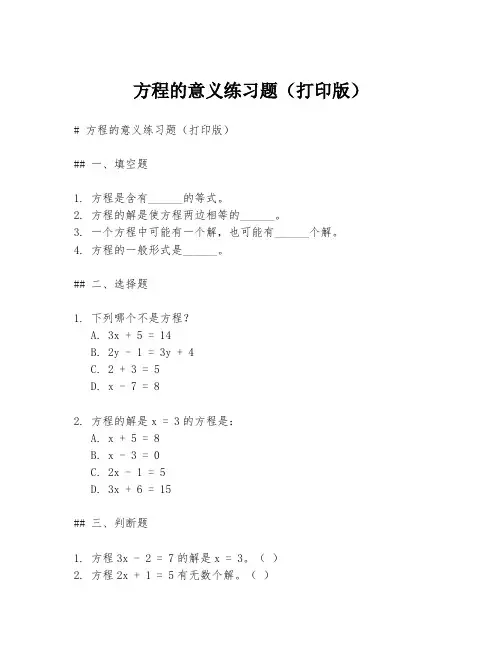 方程的意义练习题（打印版）

# 方程的意义练习题（打印版）

## 一、填空题

1. 方程是含有______的等式。
2. 方程的解是使方程两边相等的______。
3. 一个方程中可能有一个解，也可能有______个解。
4. 方程的一般形式是______。

## 二、选择题

1. 下列哪个不是方程？
A. $3x + 5 = 14$
B. $2y - 1 = 3y + 4$
C. $2 + 3 = 5$
D. $x - 7 = 8$

2. 方程的解是 $x = 3$ 的方程是：
A. $x + 5 = 8$
B. $x - 3 = 0$
C. $2x - 1 = 5$
D. $3x + 6 = 15$

## 三、判断题

1. 方程 $3x - 2 = 7$ 的解是 $x = 3$。（ ）
2. 方程 $2x + 1 = 5$ 有无数个解。（ ）